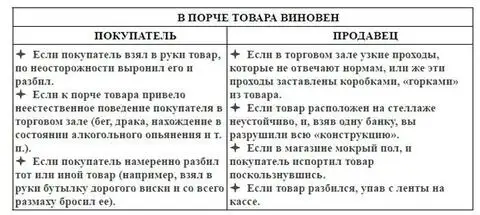 | В ПОРЧЕ ТОВАРА ВИНОВЕН | |
|---|---|
| ПОКУПАТЕЛЬ | ПРОДАВЕЦ |
| ✦ Если покупатель взял в руки товар, по неосторожности выронил его и разбил. ✦ Если к порче товара привело неестественное поведение покупателя в торговом зале (бег, драка, нахождение в состоянии алкогольного опьянения и т. п.). ✦ Если покупатель намеренно разбил тот или иной товар (например, взял в руки бутылку дорогого виски и со всего размаху бросил ее). | ✦ Если в торговом зале узкие проходы, которые не отвечают нормам, или же эти проходы заставлены коробками, «горками» из товара. ✦ Если товар расположен на стеллаже неустойчиво, и, взяв одну банку, вы разрушили всю «конструкцию». ✦ Если в магазине мокрый пол, и покупатель испортил товар поскользнувшись. ✦ Если товар разбился, упав с ленты на кассе. |